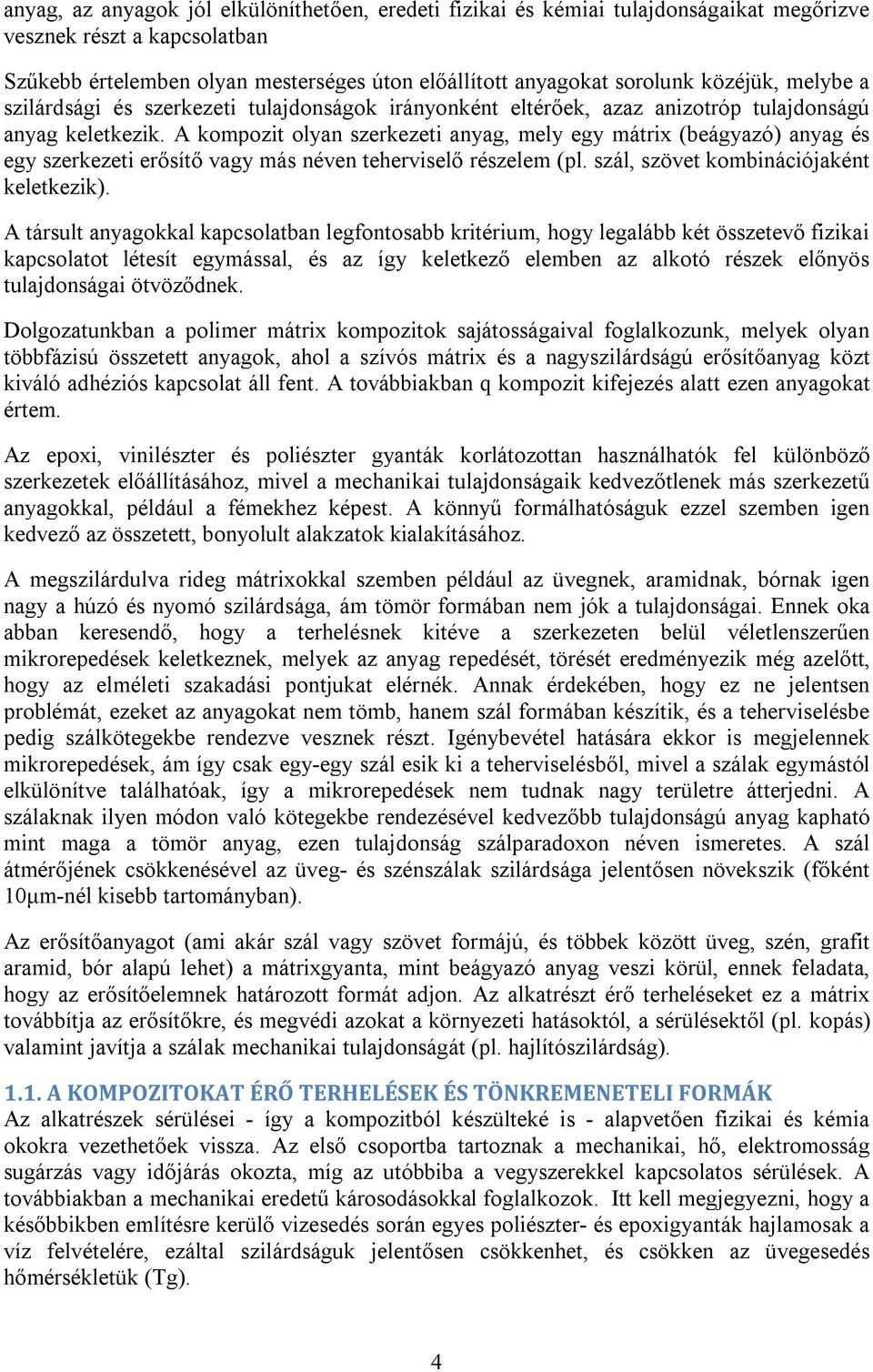 anyag, az anyagok jól elkülöníthetően, eredeti fizikai és kémiai tulajdonságaikat megőrizve vesznek részt a kapcsolatban

Szűkebb értelemben olyan mesterséges úton előállított anyagokat sorolunk közéjük, melybe a szilárdsági és szerkezeti tulajdonságok irányonként eltérőek, azaz anizotróp tulajdonságú anyag keletkezik. A kompozit olyan szerkezeti anyag, mely egy mátrix (beágyazó) anyag és egy szerkezeti erősítő vagy más néven teherviselő részelem (pl. szál, szövet kombinációjaként keletkezik).

A társult anyagokkal kapcsolatban legfontosabb kritérium, hogy legalább két összetevő fizikai kapcsolatot létesít egymással, és az így keletkező elemben az alkotó részek előnyös tulajdonságai ötvöződnek.

Dolgozatunkban a polimer mátrix kompozitok sajátosságaival foglalkozunk, melyek olyan többfázisú összetett anyagok, ahol a szívós mátrix és a nagyszilárdságú erősítőanyag közt kiváló adhéziós kapcsolat áll fent. A továbbiakban q kompozit kifejezés alatt ezen anyagokat értem.

Az epoxi, vinilészter és poliészter gyanták korlátozottan használhatók fel különböző szerkezetek előállításához, mivel a mechanikai tulajdonságaik kedvezőtlenek más szerkezetű anyagokkal, például a fémekhez képest. A könnyű formálhatóságuk ezzel szemben igen kedvező az összetett, bonyolult alakzatok kialakításához.

A megszilárdulva rideg mátrixokkal szemben például az üvegnek, aramidnak, bórnak igen nagy a húzó és nyomó szilárdsága, ám tömör formában nem jók a tulajdonságai. Ennek oka abban keresendő, hogy a terhelésnek kitéve a szerkezeten belül véletlenszerűen mikrorepedések keletkeznek, melyek az anyag repedését, törését eredményezik még azelőtt, hogy az elméleti szakadási pontjukat elérnék. Annak érdekében, hogy ez ne jelentsen problémát, ezeket az anyagokat nem tömb, hanem szál formában készítik, és a teherviselésbe pedig szálkötegekbe rendezve vesznek részt. Igénybevétel hatására ekkor is megjelennek mikrorepedések, ám így csak egy-egy szál esik ki a teherviselésből, mivel a szálak egymástól elkülönítve találhatóak, így a mikrorepedések nem tudnak nagy területre átterjedni. A szálaknak ilyen módon való kötegekbe rendezésével kedvezőbb tulajdonságú anyag kapható mint maga a tömör anyag, ezen tulajdonság szálparadoxon néven ismeretes. A szál átmérőjének csökkenésével az üveg- és szénszálak szilárdsága jelentősen növekszik (főként 10μm-nél kisebb tartományban).

Az erősítőanyagot (ami akár szál vagy szövet formájú, és többek között üveg, szén, grafit aramid, bór alapú lehet) a mátrixgyanta, mint beágyazó anyag veszi körül, ennek feladata, hogy az erősítőelemnek határozott formát adjon. Az alkatrészt érő terheléseket ez a mátrix továbbítja az erősítőkre, és megvédi azokat a környezeti hatásoktól, a sérülésektől (pl. kopás) valamint javítja a szálak mechanikai tulajdonságát (pl. hajlítószilárdság).

1.1. A KOMPOZITOKAT ÉRŐ TERHELÉSEK ÉS TÖNKREMENETELI FORMÁK
Az alkatrészek sérülései - így a kompozitból készülteké is - alapvetően fizikai és kémia okokra vezethetőek vissza. Az első csoportba tartoznak a mechanikai, hő, elektromosság sugárzás vagy időjárás okozta, míg az utóbbiba a vegyszerekkel kapcsolatos sérülések. A továbbiakban a mechanikai eredetű károsodásokkal foglalkozok. Itt kell megjegyezni, hogy a későbbikben említésre kerülő vizesedés során egyes poliészter- és epoxigyanták hajlamosak a víz felvételére, ezáltal szilárdságuk jelentősen csökkenhet, és csökken az üvegesedés hőmérsékletük (Tg).

4